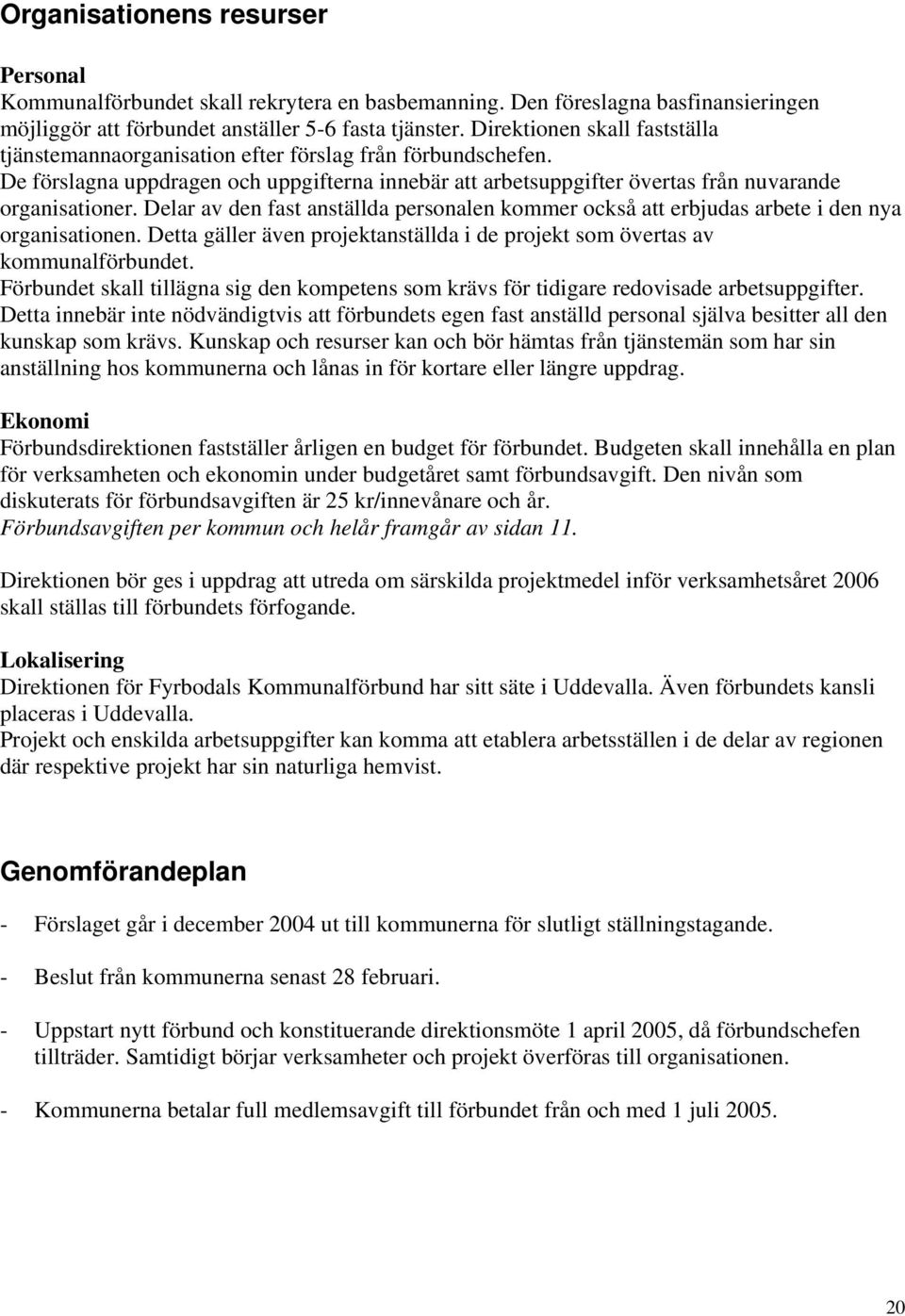 Organisationens resurser

Personal
Kommunalförbundet skall rekrytera en basbemanning. Den föreslagna basfinansieringen möjliggör att förbundet anställer 5-6 fasta tjänster. Direktionen skall fastställa tjänstemannaorganisation efter förslag från förbundschefen.
De förslagna uppdragen och uppgifterna innebär att arbetsuppgifter övertas från nuvarande organisationer. Delar av den fast anställda personalen kommer också att erbjudas arbete i den nya organisationen. Detta gäller även projektanställda i de projekt som övertas av kommunalförbundet.
Förbundet skall tillägna sig den kompetens som krävs för tidigare redovisade arbetsuppgifter. Detta innebär inte nödvändigtvis att förbundets egen fast anställd personal själva besitter all den kunskap som krävs. Kunskap och resurser kan och bör hämtas från tjänstemän som har sin anställning hos kommunerna och lånas in för kortare eller längre uppdrag.

Ekonomi
Förbundsdirektionen fastställer årligen en budget för förbundet. Budgeten skall innehålla en plan för verksamheten och ekonomin under budgetåret samt förbundsavgift. Den nivån som diskuterats för förbundsavgiften är 25 kr/innevånare och år.
Förbundsavgiften per kommun och helår framgår av sidan 11.

Direktionen bör ges i uppdrag att utreda om särskilda projektmedel inför verksamhetsåret 2006 skall ställas till förbundets förfogande.

Lokalisering
Direktionen för Fyrbodals Kommunalförbund har sitt säte i Uddevalla. Även förbundets kansli placeras i Uddevalla.
Projekt och enskilda arbetsuppgifter kan komma att etablera arbetsställen i de delar av regionen där respektive projekt har sin naturliga hemvist.

Genomförandeplan

- Förslaget går i december 2004 ut till kommunerna för slutligt ställningstagande.

- Beslut från kommunerna senast 28 februari.

- Uppstart nytt förbund och konstituerande direktionsmöte 1 april 2005, då förbundschefen tillträder. Samtidigt börjar verksamheter och projekt överföras till organisationen.

- Kommunerna betalar full medlemsavgift till förbundet från och med 1 juli 2005.

20